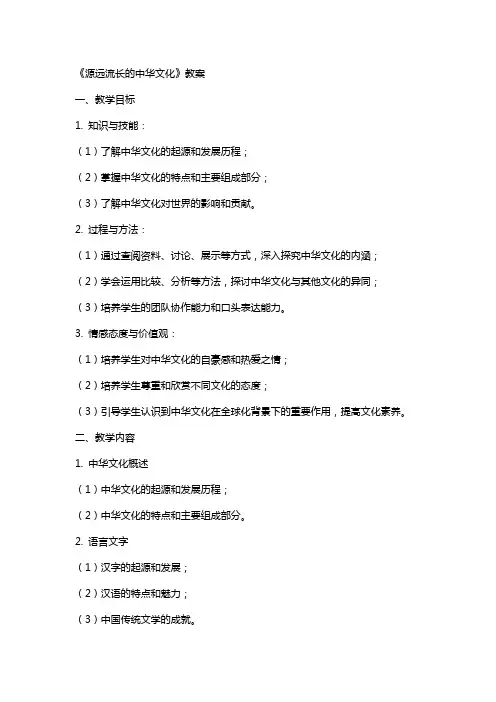 《源远流长的中华文化》教案

一、教学目标

1. 知识与技能：

（1）了解中华文化的起源和发展历程；

（2）掌握中华文化的特点和主要组成部分；

（3）了解中华文化对世界的影响和贡献。

2. 过程与方法：

（1）通过查阅资料、讨论、展示等方式，深入探究中华文化的内涵；

（2）学会运用比较、分析等方法，探讨中华文化与其他文化的异同；

（3）培养学生的团队协作能力和口头表达能力。

3. 情感态度与价值观：

（1）培养学生对中华文化的自豪感和热爱之情；

（2）培养学生尊重和欣赏不同文化的态度；

（3）引导学生认识到中华文化在全球化背景下的重要作用，提高文化素养。

二、教学内容

1. 中华文化概述

（1）中华文化的起源和发展历程；

（2）中华文化的特点和主要组成部分。

2. 语言文字

（1）汉字的起源和发展；

（2）汉语的特点和魅力；

（3）中国传统文学的成就。